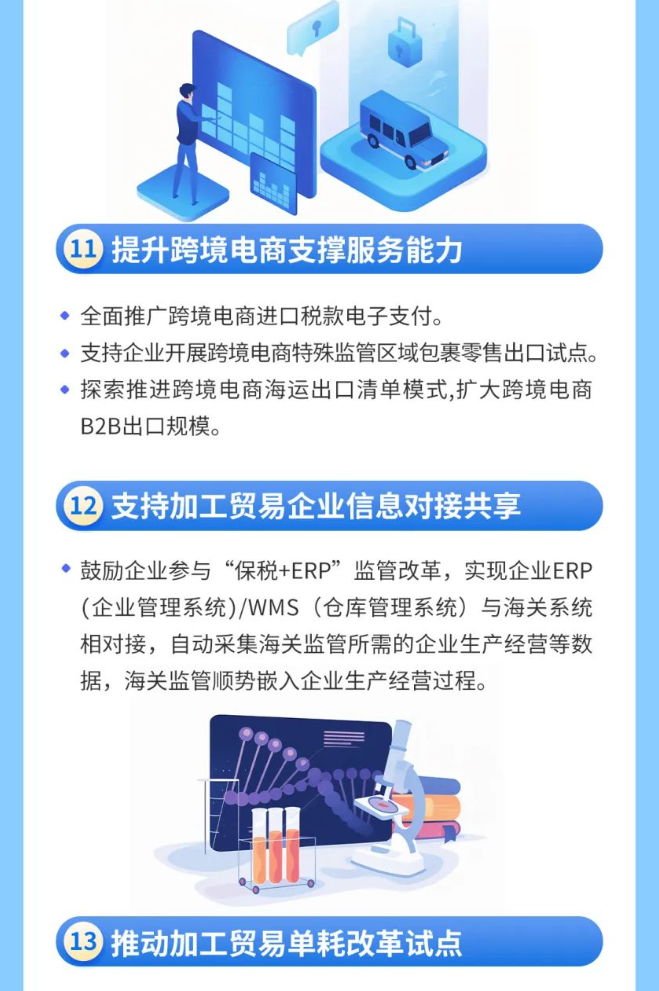 11 提升跨境电商支撑服务能力

• 全面推广跨境电商进口税款电子支付。
• 支持企业开展跨境电商特殊监管区域包裹零售出口试点。
• 探索推进跨境电商海运出口清单模式,扩大跨境电商B2B出口规模。

12 支持加工贸易企业信息对接共享

• 鼓励企业参与“保税+ERP”监管改革，实现企业ERP(企业管理系统)/WMS（仓库管理系统）与海关系统相对接，自动采集海关监管所需的企业生产经营等数据，海关监管顺势嵌入企业生产经营过程。

13 推动加工贸易单耗改革试点